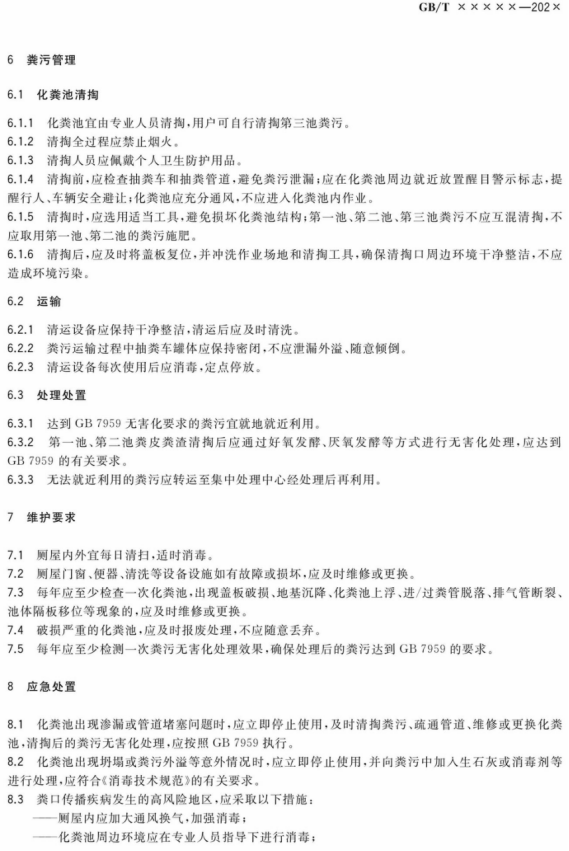 GB/T ×××××—202×

6 粪污管理

6.1 化粪池清掏

6.1.1 化粪池宜由专业人员清掏，用户可自行清掏第三池粪污。
6.1.2 清掏全过程应禁止烟火。
6.1.3 清掏人员应佩戴个人卫生防护用品。
6.1.4 清掏前，应检查抽粪车和抽粪管道，避免粪污泄漏；应在化粪池周边就近放置醒目警示标志，提醒行人、车辆安全避让；化粪池应充分通风，不应进入化粪池内作业。
6.1.5 清掏时，应选用适当工具，避免损坏化粪池结构；第一池、第二池、第三池粪污不应互混清掏，不应取用第一池、第二池的粪污施肥。
6.1.6 清掏后，应及时将盖板复位，并冲洗作业场地和清掏工具，确保清掏口周边环境干净整洁，不应造成环境污染。

6.2 运输

6.2.1 清运设备应保持干净整洁，清运后应及时清洗。
6.2.2 粪污运输过程中抽粪车罐体应保持密闭，不应泄漏外溢、随意倾倒。
6.2.3 清运设备每次使用后应消毒，定点停放。

6.3 处理处置

6.3.1 达到 GB 7959 无害化要求的粪污宜就地就近利用。
6.3.2 第一池、第二池粪皮粪渣清掏后应通过好氧发酵、厌氧发酵等方式进行无害化处理，应达到 GB 7959 的有关要求。
6.3.3 无法就近利用的粪污应转运至集中处理中心经处理后再利用。

7 维护要求

7.1 厕屋内外宜每日清扫，适时消毒。
7.2 厕屋门窗、便器、清洗等设备设施如有故障或损坏，应及时维修或更换。
7.3 每年应至少检查一次化粪池，出现盖板破损、地基沉降、化粪池上浮、进/过粪管脱落、排气管断裂、池体隔板移位等现象的，应及时维修或更换。
7.4 破损严重的化粪池，应及时报废处理，不应随意丢弃。
7.5 每年应至少检测一次粪污无害化处理效果，确保处理后的粪污达到 GB 7959 的要求。

8 应急处置

8.1 化粪池出现渗漏或管道堵塞问题时，应立即停止使用，及时清掏粪污、疏通管道、维修或更换化粪池，清掏后的粪污无害化处理，应按照 GB 7959 执行。
8.2 化粪池出现坍塌或粪污外溢等意外情况时，应立即停止使用，并向粪污中加入生石灰或消毒剂等进行处理，应符合《消毒技术规范》的有关要求。
8.3 粪口传播疾病发生的高风险地区，应采取以下措施：
——厕屋内应加大通风换气，加强消毒；
——化粪池周边环境应在专业人员指导下进行消毒；